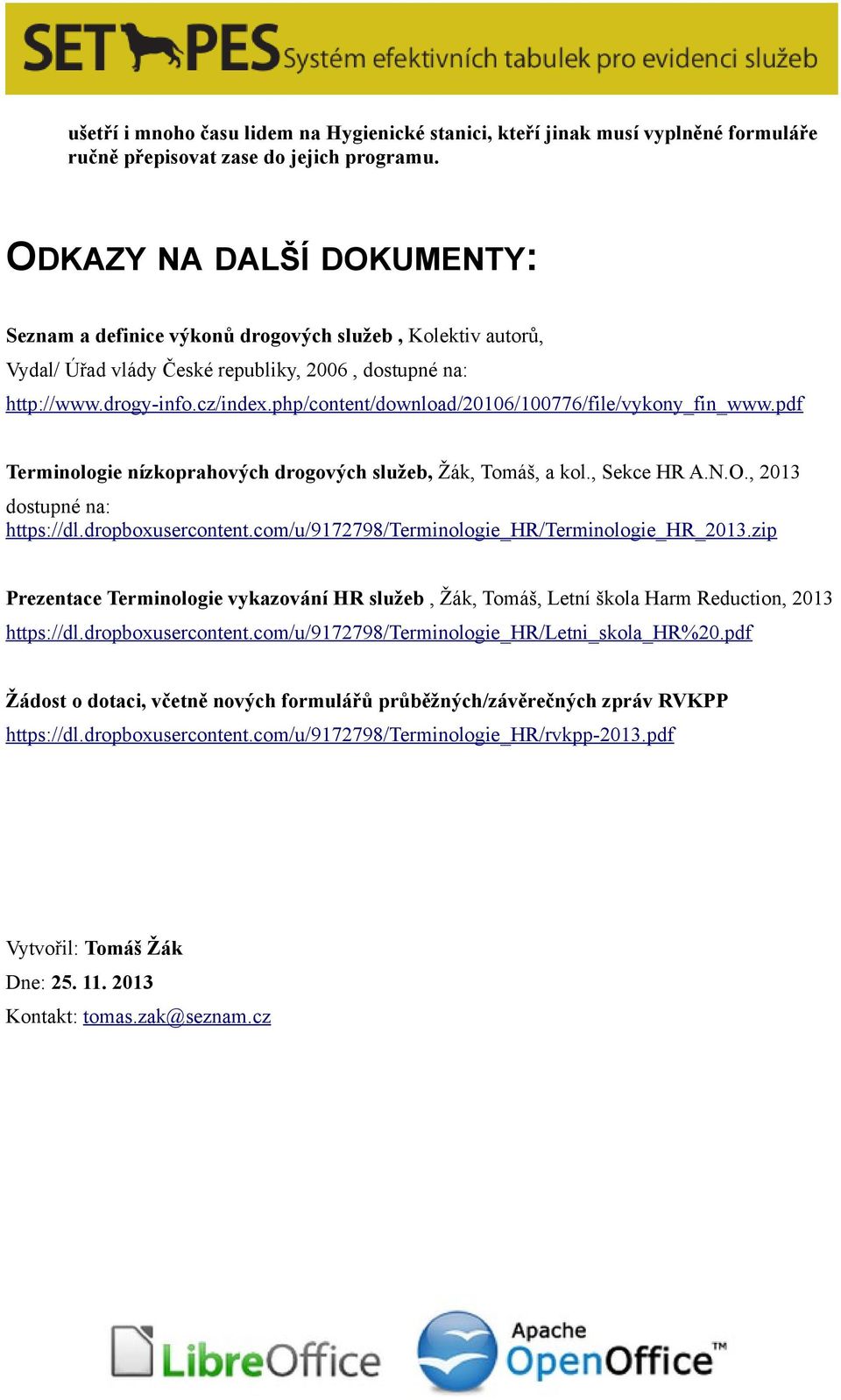 SET PES Systém efektivních tabulek pro evidenci služeb

ušetří i mnoho času lidem na Hygienické stanici, kteří jinak musí vyplněné formuláře ručně přepisovat zase do jejich programu.

ODKAZY NA DALŠÍ DOKUMENTY:

Seznam a definice výkonů drogových služeb , Kolektiv autorů,
Vydal/ Úřad vlády České republiky, 2006 , dostupné na:
http://www.drogy-info.cz/index.php/content/download/20106/100776/file/vykony_fin_www.pdf

Terminologie nízkoprahových drogových služeb, Žák, Tomáš, a kol., Sekce HR A.N.O., 2013
dostupné na:
https://dl.dropboxusercontent.com/u/9172798/Terminologie_HR/Terminologie_HR_2013.zip

Prezentace Terminologie vykazování HR služeb , Žák, Tomáš, Letní škola Harm Reduction, 2013
https://dl.dropboxusercontent.com/u/9172798/Terminologie_HR/Letni_skola_HR%20.pdf

Žádost o dotaci, včetně nových formulářů průběžných/závěrečných zpráv RVKPP
https://dl.dropboxusercontent.com/u/9172798/Terminologie_HR/rvkpp-2013.pdf

Vytvořil: Tomáš Žák
Dne: 25. 11. 2013
Kontakt: tomas.zak@seznam.cz

LibreOffice

Apache OpenOffice™